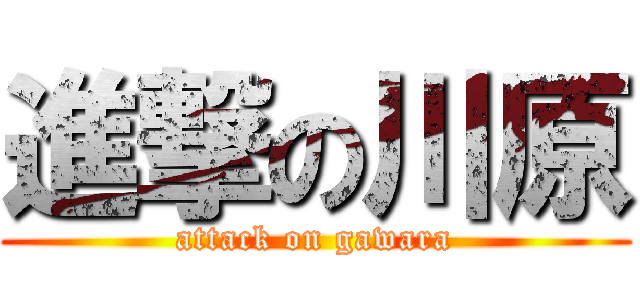 進撃の川原
attack on gawara